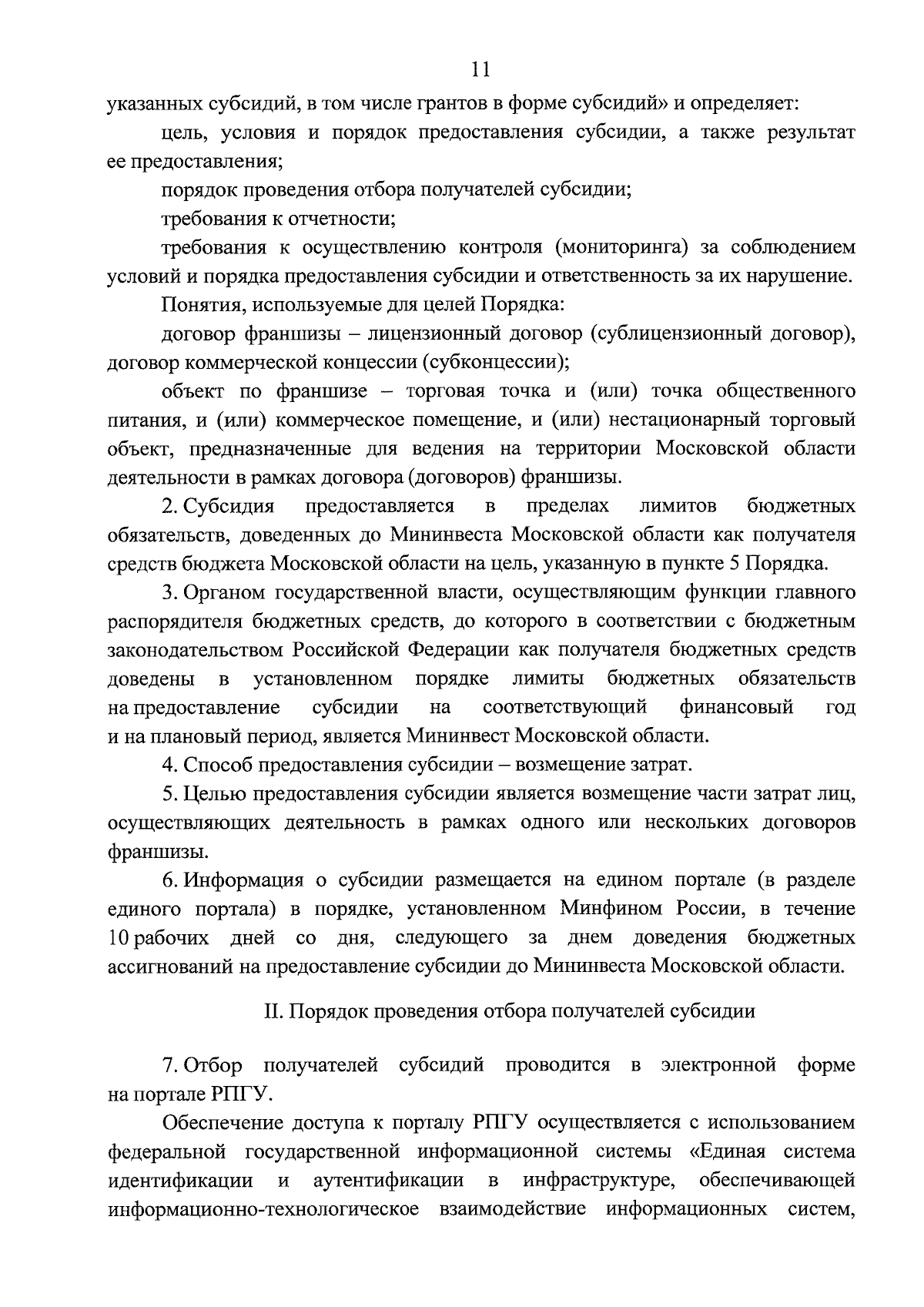 11

указанных субсидий, в том числе грантов в форме субсидий» и определяет:

цель, условия и порядок предоставления субсидии, а также результат ее предоставления;

порядок проведения отбора получателей субсидии;

требования к отчетности;

требования к осуществлению контроля (мониторинга) за соблюдением условий и порядка предоставления субсидии и ответственность за их нарушение.

Понятия, используемые для целей Порядка:

договор франшизы – лицензионный договор (сублицензионный договор), договор коммерческой концессии (субконцессии);

объект по франшизе – торговая точка и (или) точка общественного питания, и (или) коммерческое помещение, и (или) нестационарный торговый объект, предназначенные для ведения на территории Московской области деятельности в рамках договора (договоров) франшизы.

2. Субсидия предоставляется в пределах лимитов бюджетных обязательств, доведенных до Мининвеста Московской области как получателя средств бюджета Московской области на цель, указанную в пункте 5 Порядка.

3. Органом государственной власти, осуществляющим функции главного распорядителя бюджетных средств, до которого в соответствии с бюджетным законодательством Российской Федерации как получателя бюджетных средств доведены в установленном порядке лимиты бюджетных обязательств на предоставление субсидии на соответствующий финансовый год и на плановый период, является Мининвест Московской области.

4. Способ предоставления субсидии – возмещение затрат.

5. Целью предоставления субсидии является возмещение части затрат лиц, осуществляющих деятельность в рамках одного или нескольких договоров франшизы.

6. Информация о субсидии размещается на едином портале (в разделе единого портала) в порядке, установленном Минфином России, в течение 10 рабочих дней со дня, следующего за днем доведения бюджетных ассигнований на предоставление субсидии до Мининвеста Московской области.

II. Порядок проведения отбора получателей субсидии

7. Отбор получателей субсидий проводится в электронной форме на портале РПГУ.

Обеспечение доступа к порталу РПГУ осуществляется с использованием федеральной государственной информационной системы «Единая система идентификации и аутентификации в инфраструктуре, обеспечивающей информационно-технологическое взаимодействие информационных систем,